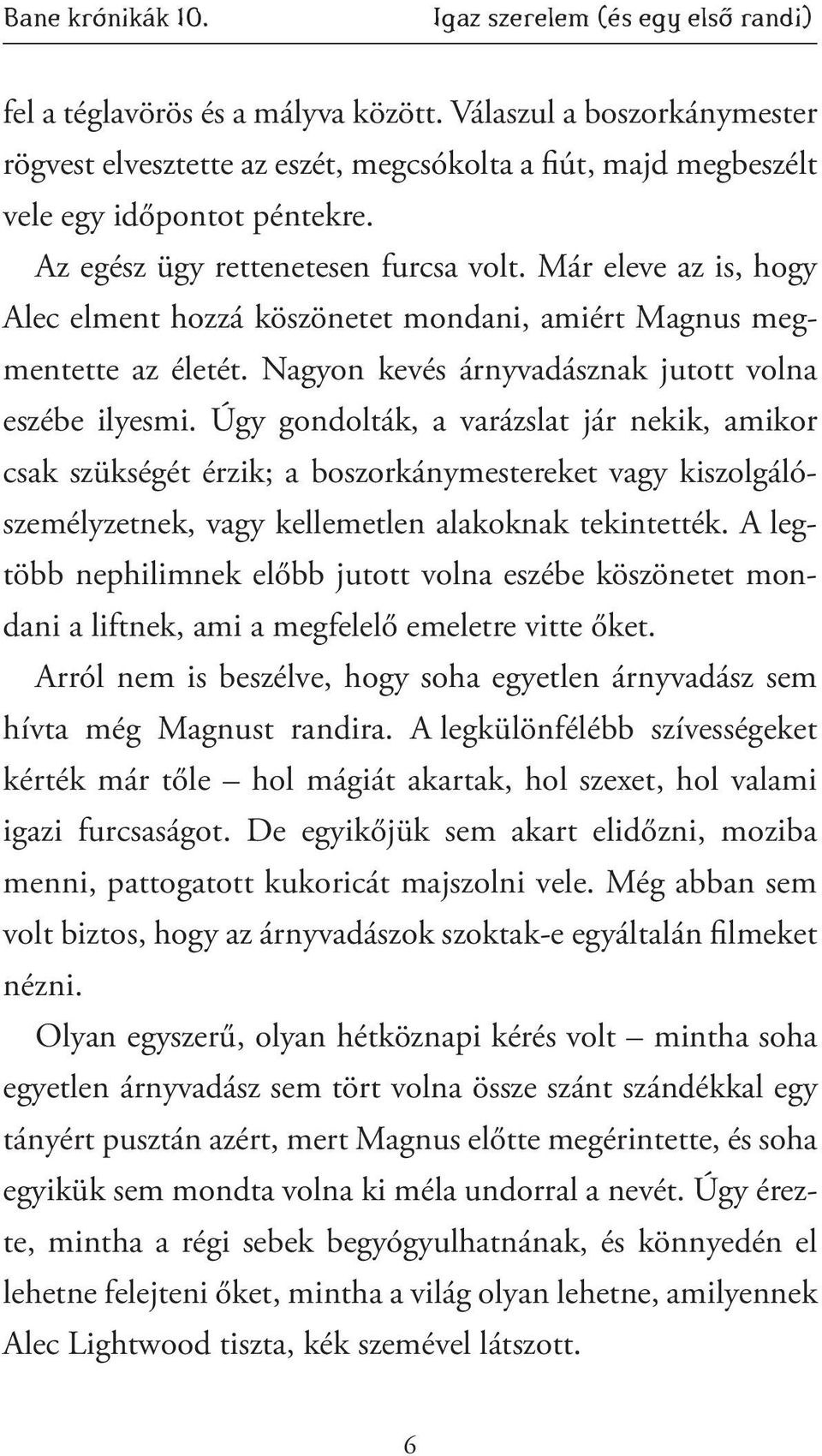 Bane krónikák 10. Igaz szerelem (és egy első randi)

fel a téglavörös és a mályva között. Válaszul a boszorkánymester rögvest elvesztette az eszét, megcsókolta a fiút, majd megbeszélt vele egy időpontot péntekre.

Az egész ügy rettenetesen furcsa volt. Már eleve az is, hogy Alec elment hozzá köszönetet mondani, amiért Magnus megmentette az életét. Nagyon kevés árnyvadásznak jutott volna eszébe ilyesmi. Úgy gondolták, a varázslat jár nekik, amikor csak szükségét érzik; a boszorkánymestereket vagy kiszolgálószemélyzetnek, vagy kellemetlen alakoknak tekintették. A legtöbb nephilimnek előbb jutott volna eszébe köszönetet mondani a liftnek, ami a megfelelő emeletre vitte őket.

Arról nem is beszélve, hogy soha egyetlen árnyvadász sem hívta még Magnust randira. A legkülönfélébb szívességeket kérték már tőle – hol mágiát akartak, hol szexet, hol valami igazi furcsaságot. De egyikőjük sem akart elidőzni, moziba menni, pattogatott kukoricát majszolni vele. Még abban sem volt biztos, hogy az árnyvadászok szoktak-e egyáltalán filmeket nézni.

Olyan egyszerű, olyan hétköznapi kérés volt – mintha soha egyetlen árnyvadász sem tört volna össze szánt szándékkal egy tányért pusztán azért, mert Magnus előtte megérintette, és soha egyikük sem mondta volna ki méla undorral a nevét. Úgy érezte, mintha a régi sebek begyógyulhatnának, és könnyedén el lehetne felejteni őket, mintha a világ olyan lehetne, amilyennek Alec Lightwood tiszta, kék szemével látszott.

6